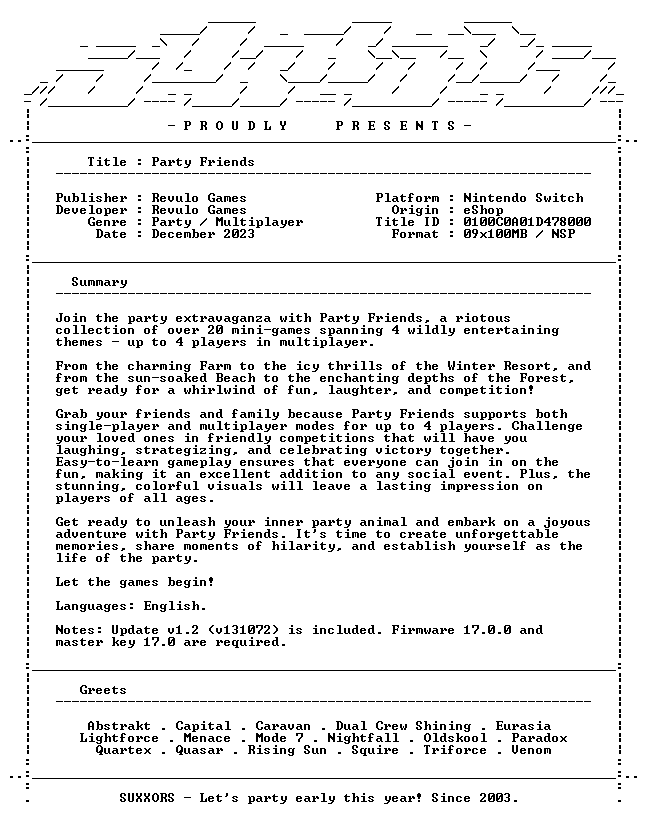 - P R O U D L Y    P R E S E N T S -

Title : Party Friends

Publisher : Revulo Games
Developer : Revulo Games
Genre : Party / Multiplayer
Date : December 2023

Platform : Nintendo Switch
Origin : eShop
Title ID : 0100C0A01D478000
Format : 09x100MB / NSP

Summary

Join the party extravaganza with Party Friends, a riotous collection of over 20 mini-games spanning 4 wildly entertaining themes - up to 4 players in multiplayer.

From the charming Farm to the icy thrills of the Winter Resort, and from the sun-soaked Beach to the enchanting depths of the Forest, get ready for a whirlwind of fun, laughter, and competition!

Grab your friends and family because Party Friends supports both single-player and multiplayer modes for up to 4 players. Challenge your loved ones in friendly competitions that will have you laughing, strategizing, and celebrating victory together. Easy-to-learn gameplay ensures that everyone can join in on the fun, making it an excellent addition to any social event. Plus, the stunning, colorful visuals will leave a lasting impression on players of all ages.

Get ready to unleash your inner party animal and embark on a joyous adventure with Party Friends. It's time to create unforgettable memories, share moments of hilarity, and establish yourself as the life of the party.

Let the games begin!

Languages: English.

Notes: Update v1.2 (v131072) is included. Firmware 17.0.0 and master key 17.0 are required.

Greets

Abstrakt . Capital . Caravan . Dual Crew Shining . Eurasia
Lightforce . Menace . Mode 7 . Nightfall . Oldskool . Paradox
Quartex . Quasar . Rising Sun . Squire . Triforce . Venom

SUXXORS - Let's party early this year! Since 2003.